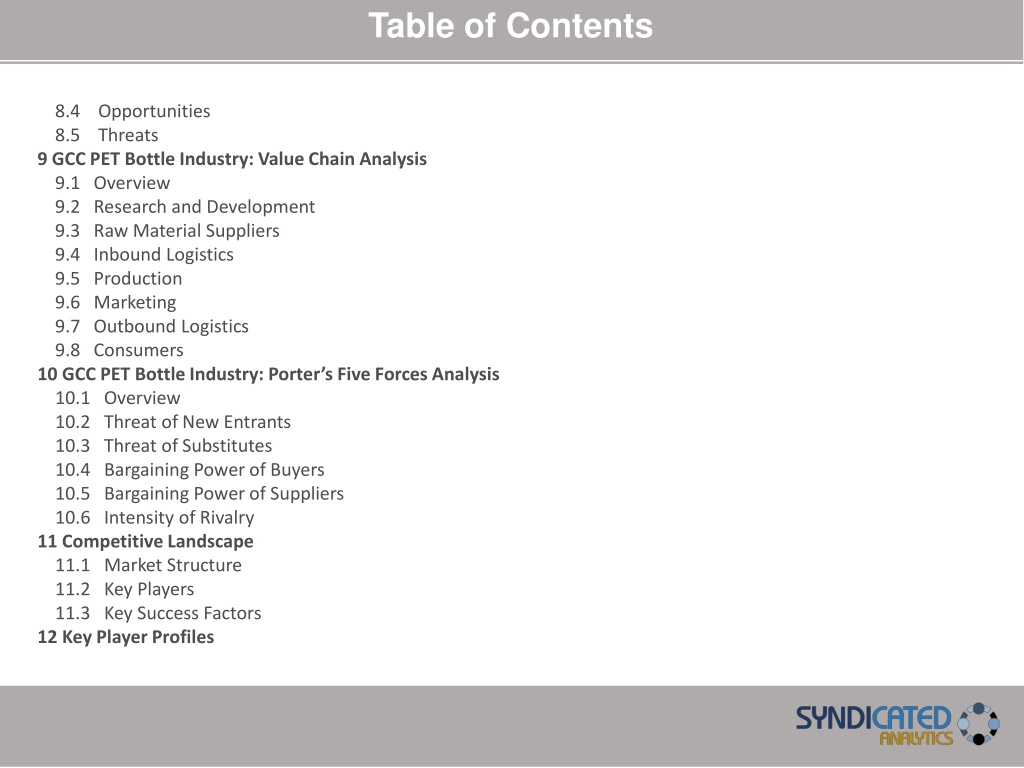 Table of Contents

8.4 Opportunities
8.5 Threats
9 GCC PET Bottle Industry: Value Chain Analysis
9.1 Overview
9.2 Research and Development
9.3 Raw Material Suppliers
9.4 Inbound Logistics
9.5 Production
9.6 Marketing
9.7 Outbound Logistics
9.8 Consumers
10 GCC PET Bottle Industry: Porter's Five Forces Analysis
10.1 Overview
10.2 Threat of New Entrants
10.3 Threat of Substitutes
10.4 Bargaining Power of Buyers
10.5 Bargaining Power of Suppliers
10.6 Intensity of Rivalry
11 Competitive Landscape
11.1 Market Structure
11.2 Key Players
11.3 Key Success Factors
12 Key Player Profiles

SYNDICATED ANALYTICS